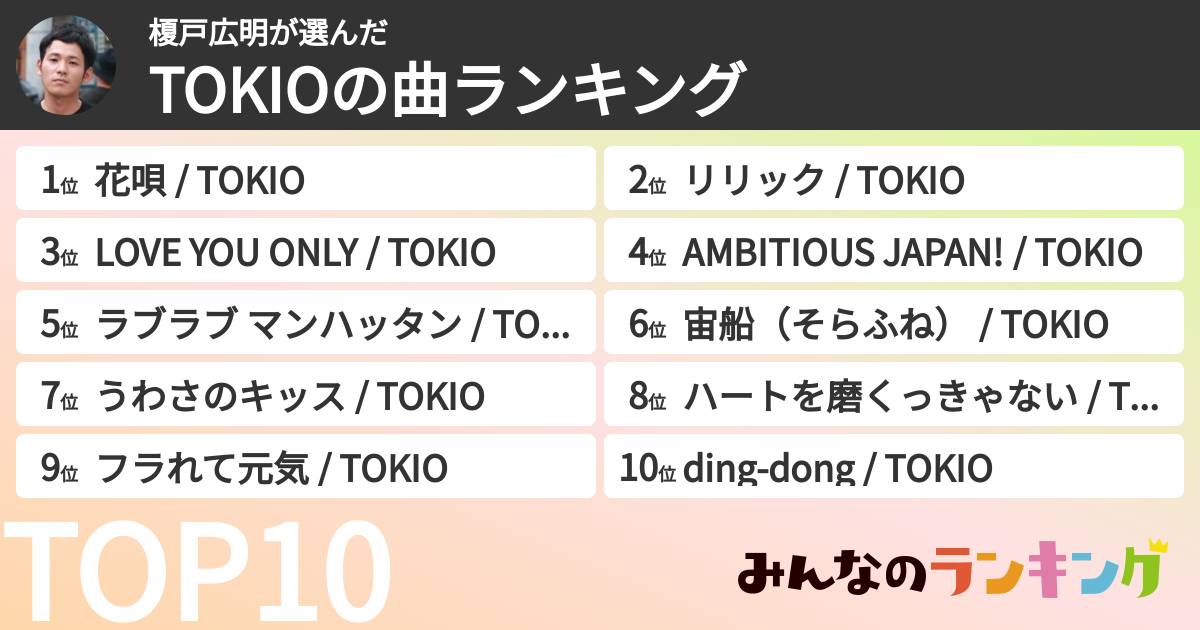 榎戸広明が選んだ
TOKIOの曲ランキング

1位 花唄 / TOKIO

2位 リリック / TOKIO

3位 LOVE YOU ONLY / TOKIO

4位 AMBITIOUS JAPAN! / TOKIO

5位 ラブラブ マンハッタン / TO...

6位 宙船（そらふね） / TOKIO

7位 うわさのキッス / TOKIO

8位 ハートを磨くっきゃない / T...

9位 フラれて元気 / TOKIO

10位 ding-dong / TOKIO

TOP10

みんなのランキング